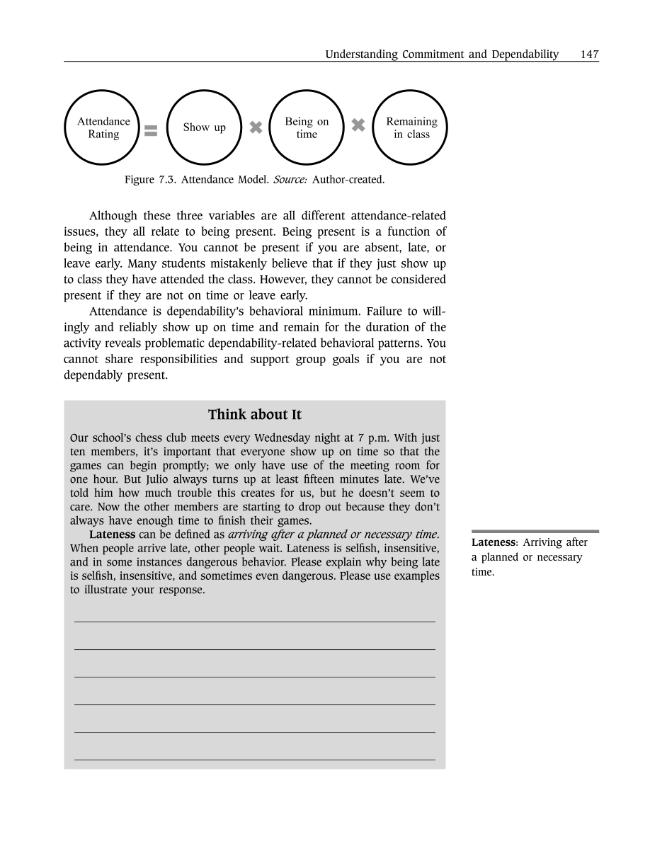 Understanding Commitment and Dependability 147

Attendance Rating

=

Show up

×

Being on time

×

Remaining in class

Figure 7.3. Attendance Model. Source: Author-created.

Although these three variables are all different attendance-related issues, they all relate to being present. Being present is a function of being in attendance. You cannot be present if you are absent, late, or leave early. Many students mistakenly believe that if they just show up to class they have attended the class. However, they cannot be considered present if they are not on time or leave early.

Attendance is dependability's behavioral minimum. Failure to willingly and reliably show up on time and remain for the duration of the activity reveals problematic dependability-related behavioral patterns. You cannot share responsibilities and support group goals if you are not dependably present.

Think about It

Our school's chess club meets every Wednesday night at 7 p.m. With just ten members, it's important that everyone show up on time so that the games can begin promptly; we only have use of the meeting room for one hour. But Julio always turns up at least fifteen minutes late. We've told him how much trouble this creates for us, but he doesn't seem to care. Now the other members are starting to drop out because they don't always have enough time to finish their games.

Lateness can be defined as arriving after a planned or necessary time. When people arrive late, other people wait. Lateness is selfish, insensitive, and in some instances dangerous behavior. Please explain why being late is selfish, insensitive, and sometimes even dangerous. Please use examples to illustrate your response.

____
____
____
____
____
____

Lateness: Arriving after a planned or necessary time.